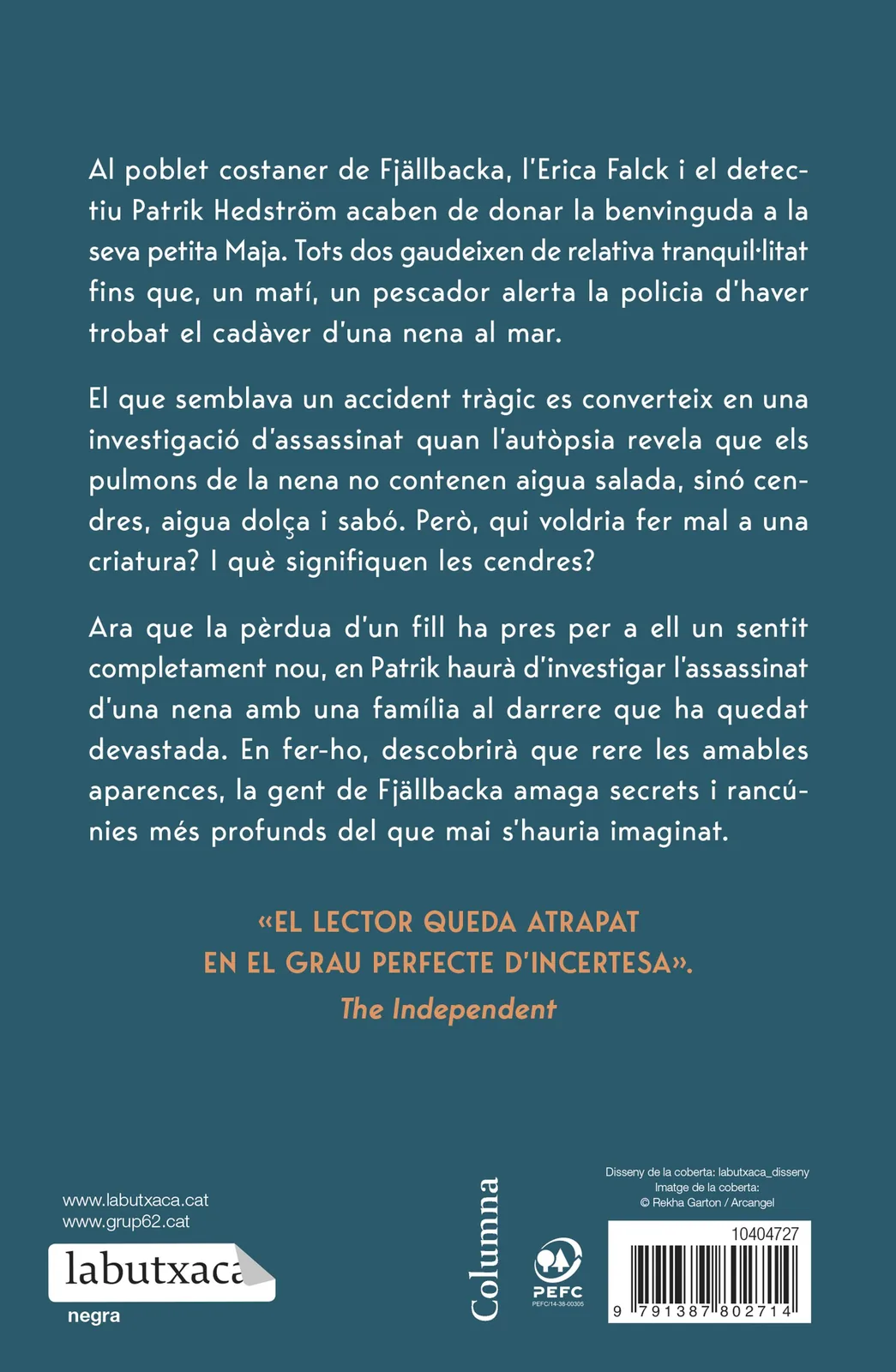 Al poblet costaner de Fjällbacka, l'Erica Falck i el detectiu Patrik Hedström acaben de donar la benvinguda a la seva petita Maja. Tots dos gaudeixen de relativa tranquil·litat fins que, un matí, un pescador alerta la policia d'haver trobat el cadàver d'una nena al mar.

El que semblava un accident tràgic es converteix en una investigació d'assassinat quan l'autòpsia revela que els pulmons de la nena no contenen aigua salada, sinó cendres, aigua dolça i sabó. Però, qui voldria fer mal a una criatura? I què signifiquen les cendres?

Ara que la pèrdua d'un fill ha pres per a ell un sentit completament nou, en Patrik haurà d'investigar l'assassinat d'una nena amb una família al darrere que ha quedat devastada. En fer-ho, descobrirà que rere les amables aparences, la gent de Fjällbacka amaga secrets i rancúnies més profunds del que mai s'hauria imaginat.

«EL LECTOR QUEDA ATRAPAT EN EL GRAU PERFECTE D'INCERTESA».
The Independent

www.labutxaca.cat
www.grup62.cat
labutxaca
negra

Columna

PEFC
PEFC/14-38-00305

Disseny de la coberta: labutxaca_disseny
Imatge de la coberta:
© Rekha Garton / Arcangel

10404727
9 791387 802714